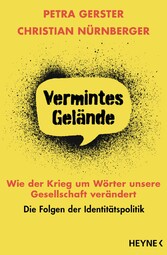 PETRA GERSTER
CHRISTIAN NÜRNBERGER

Vermintes Gelände

Wie der Krieg um Wörter unsere Gesellschaft verändert

Die Folgen der Identitätspolitik

HEYNE <